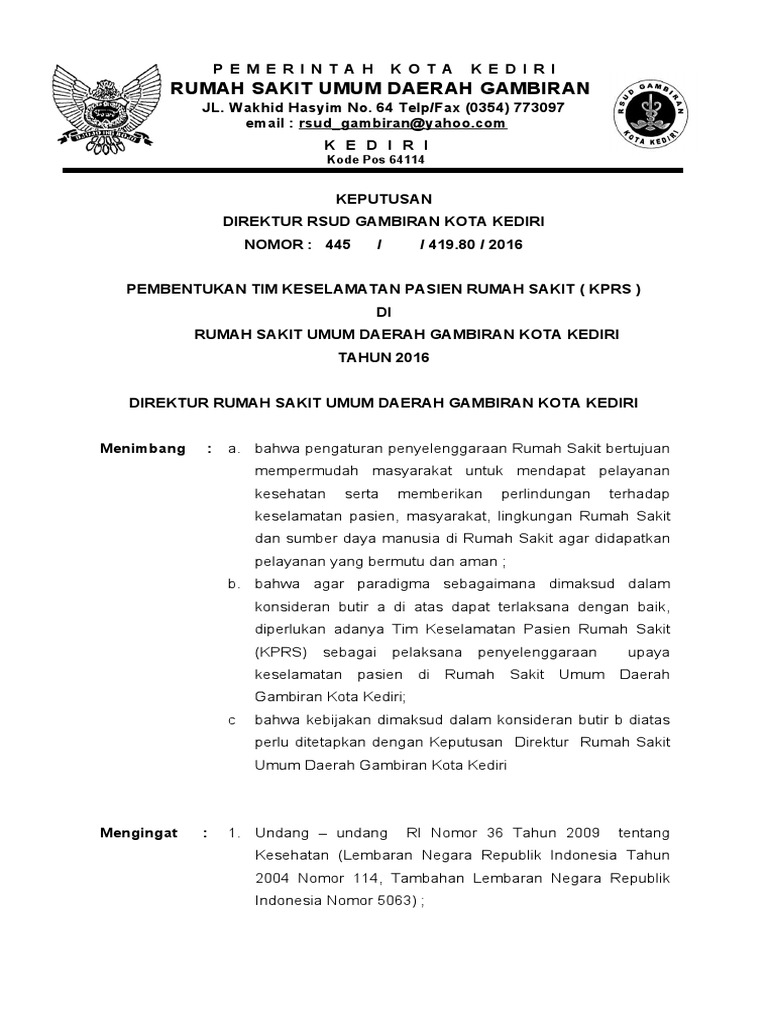 PEMERINTAH KOTA KEDIRI
RUMAH SAKIT UMUM DAERAH GAMBIRAN
JL. Wakhid Hasyim No. 64 Telp/Fax (0354) 773097
email : rsud_gambiran@yahoo.com
KEDIRI
Kode Pos 64114

RSUD GAMBIRAN KOTA KEDIRI

KEPUTUSAN
DIREKTUR RSUD GAMBIRAN KOTA KEDIRI
NOMOR : 445 / / 419.80 / 2016

PEMBENTUKAN TIM KESELAMATAN PASIEN RUMAH SAKIT ( KPRS )
DI
RUMAH SAKIT UMUM DAERAH GAMBIRAN KOTA KEDIRI
TAHUN 2016

DIREKTUR RUMAH SAKIT UMUM DAERAH GAMBIRAN KOTA KEDIRI

Menimbang : a. bahwa pengaturan penyelenggaraan Rumah Sakit bertujuan mempermudah masyarakat untuk mendapat pelayanan kesehatan serta memberikan perlindungan terhadap keselamatan pasien, masyarakat, lingkungan Rumah Sakit dan sumber daya manusia di Rumah Sakit agar didapatkan pelayanan yang bermutu dan aman ;

b. bahwa agar paradigma sebagaimana dimaksud dalam konsideran butir a di atas dapat terlaksana dengan baik, diperlukan adanya Tim Keselamatan Pasien Rumah Sakit (KPRS) sebagai pelaksana penyelenggaraan upaya keselamatan pasien di Rumah Sakit Umum Daerah Gambiran Kota Kediri;

c bahwa kebijakan dimaksud dalam konsideran butir b diatas perlu ditetapkan dengan Keputusan Direktur Rumah Sakit Umum Daerah Gambiran Kota Kediri

Mengingat : 1. Undang – undang RI Nomor 36 Tahun 2009 tentang Kesehatan (Lembaran Negara Republik Indonesia Tahun 2004 Nomor 114, Tambahan Lembaran Negara Republik Indonesia Nomor 5063) ;